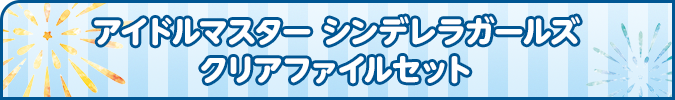 アイドルマスター シンデレラガールズ
クリアファイルセット